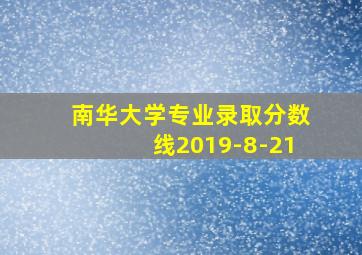 南华大学专业录取分数线2019-8-21